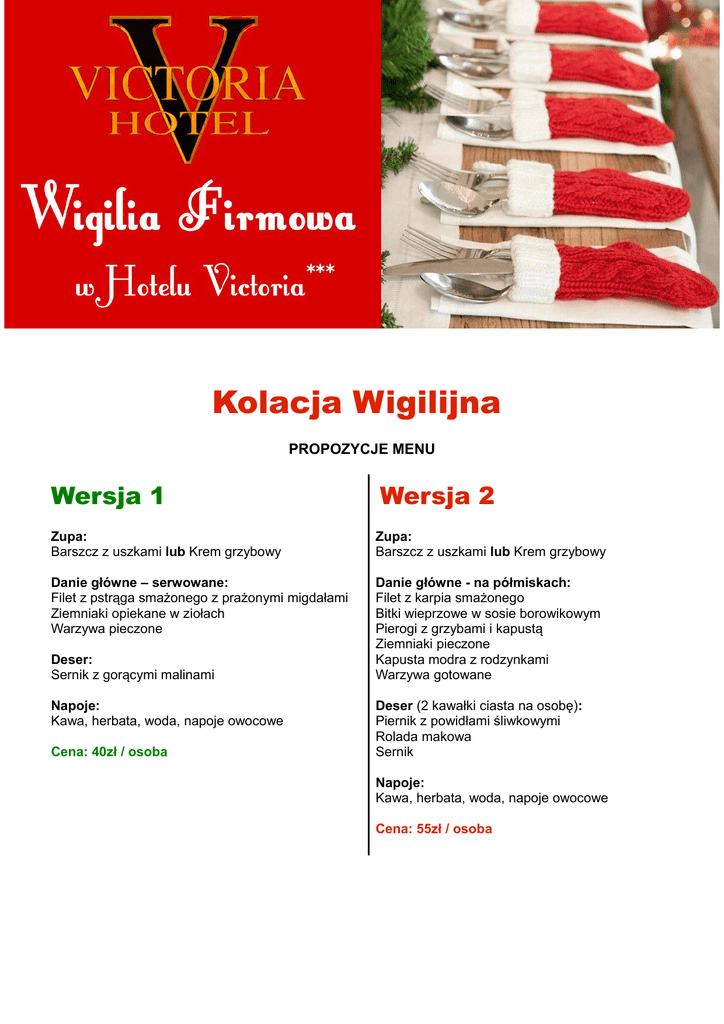 VICTORIA
HOTEL

Wigilia Firmowa

w Hotelu Victoria***

Kolacja Wigilijna

PROPOZYCJE MENU

Wersja 1

Zupa:
Barszcz z uszkami lub Krem grzybowy

Danie główne – serwowane:
Filet z pstrąga smażonego z prażonymi migdałami
Ziemniaki opiekane w ziołach
Warzywa pieczone

Deser:
Sernik z gorącymi malinami

Napoje:
Kawa, herbata, woda, napoje owocowe

Cena: 40zł / osoba

Wersja 2

Zupa:
Barszcz z uszkami lub Krem grzybowy

Danie główne - na półmiskach:
Filet z karpia smażonego
Bitki wieprzowe w sosie borowikowym
Pierogi z grzybami i kapustą
Ziemniaki pieczone
Kapusta modra z rodzynkami
Warzywa gotowane

Deser (2 kawałki ciasta na osobę):
Piernik z powidłami śliwkowymi
Rolada makowa
Sernik

Napoje:
Kawa, herbata, woda, napoje owocowe

Cena: 55zł / osoba